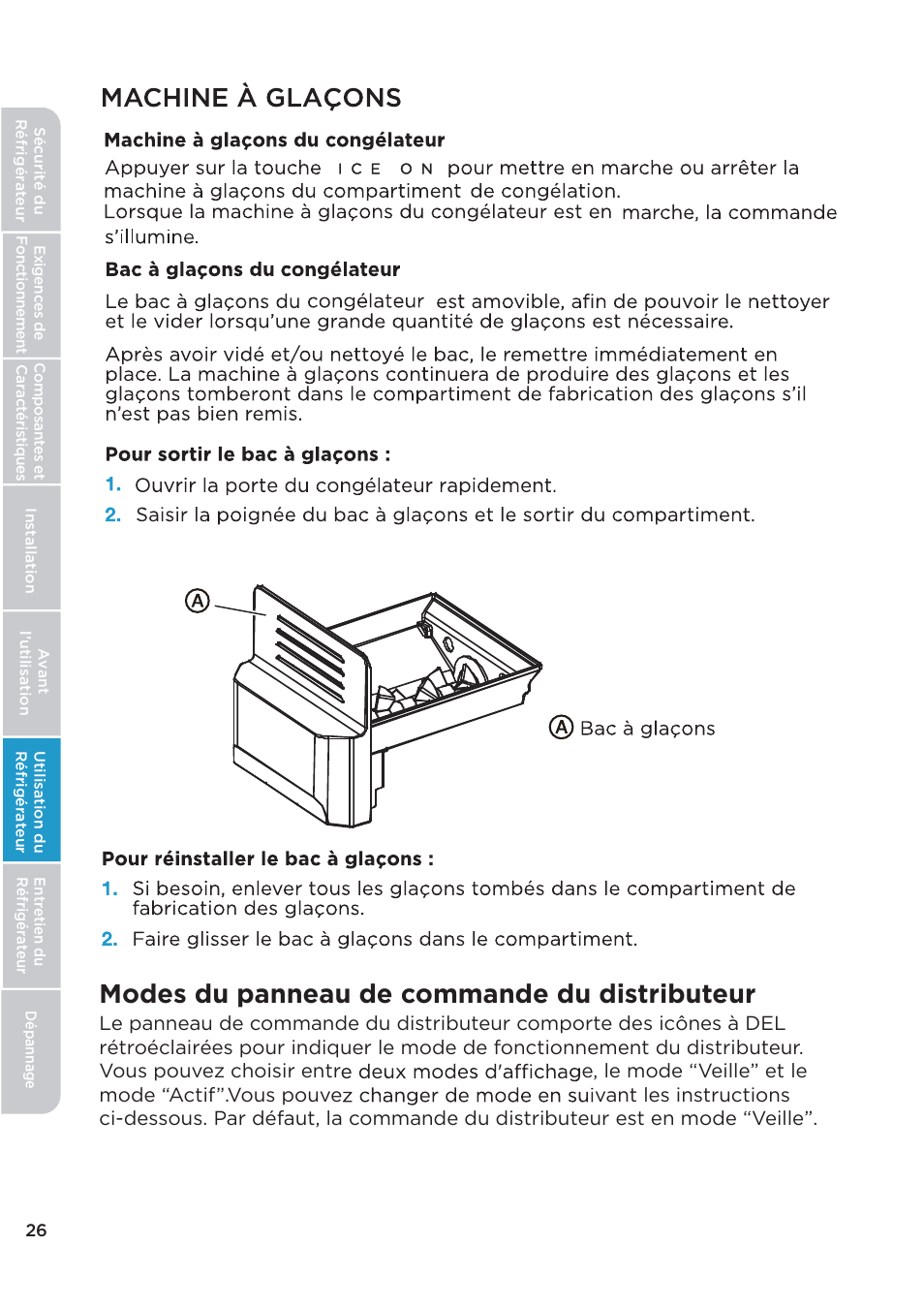 Sécurité du Réfrigérateur

Exigences de Fonctionnement

Composantes et Caractéristiques

Installation

Avant l'utilisation

Utilisation du Réfrigérateur

Entretien du Réfrigérateur

Dépannage

MACHINE À GLAÇONS

Machine à glaçons du congélateur

Appuyer sur la touche ICE ON pour mettre en marche ou arrêter la machine à glaçons du compartiment de congélation.
Lorsque la machine à glaçons du congélateur est en marche, la commande s'illumine.

Bac à glaçons du congélateur

Le bac à glaçons du congélateur est amovible, afin de pouvoir le nettoyer et le vider lorsqu'une grande quantité de glaçons est nécessaire.

Après avoir vidé et/ou nettoyé le bac, le remettre immédiatement en place. La machine à glaçons continuera de produire des glaçons et les glaçons tomberont dans le compartiment de fabrication des glaçons s'il n'est pas bien remis.

Pour sortir le bac à glaçons :

1. Ouvrir la porte du congélateur rapidement.

2. Saisir la poignée du bac à glaçons et le sortir du compartiment.

A

A Bac à glaçons

Pour réinstaller le bac à glaçons :

1. Si besoin, enlever tous les glaçons tombés dans le compartiment de fabrication des glaçons.

2. Faire glisser le bac à glaçons dans le compartiment.

Modes du panneau de commande du distributeur

Le panneau de commande du distributeur comporte des icônes à DEL rétroéclairées pour indiquer le mode de fonctionnement du distributeur. Vous pouvez choisir entre deux modes d'affichage, le mode "Veille" et le mode "Actif".Vous pouvez changer de mode en suivant les instructions ci-dessous. Par défaut, la commande du distributeur est en mode "Veille".

26